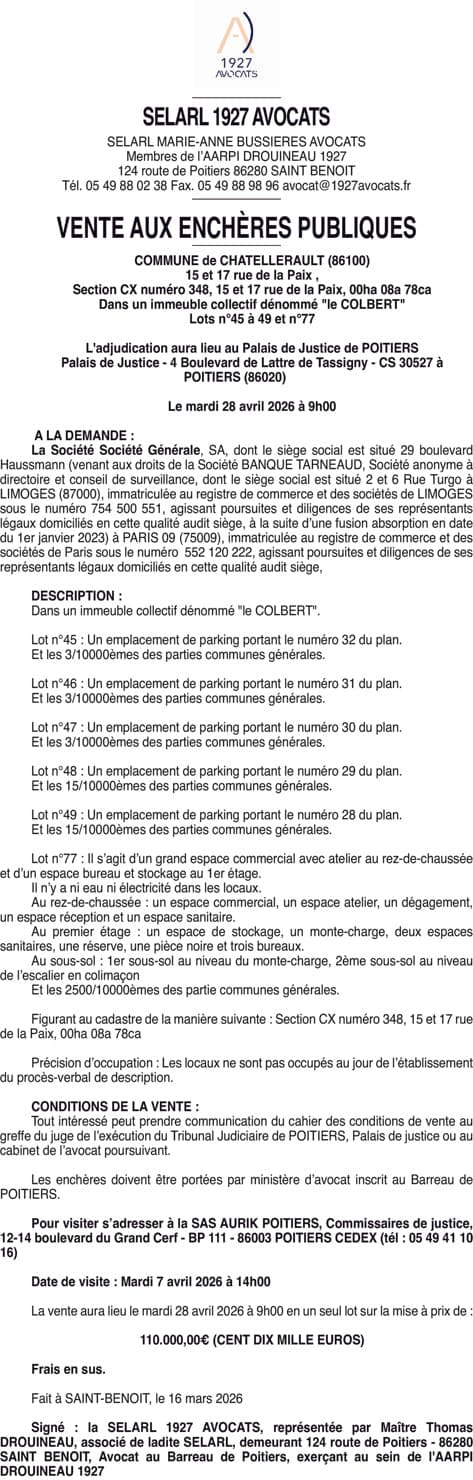 1927
AVOCATS

SELARL 1927 AVOCATS

SELARL MARIE-ANNE BUSSIERES AVOCATS
Membres de l'AARPI DROUINEAU 1927
124 route de Poitiers 86280 SAINT BENOIT
Tél. 05 49 88 02 38 Fax. 05 49 88 98 96 avocat@1927avocats.fr

VENTE AUX ENCHÈRES PUBLIQUES

COMMUNE de CHATELLERAULT (86100)
15 et 17 rue de la Paix ,
Section CX numéro 348, 15 et 17 rue de la Paix, 00ha 08a 78ca
Dans un immeuble collectif dénommé "le COLBERT"
Lots n°45 à 49 et n°77

L'adjudication aura lieu au Palais de Justice de POITIERS
Palais de Justice - 4 Boulevard de Lattre de Tassigny - CS 30527 à POITIERS (86020)

Le mardi 28 avril 2026 à 9h00

A LA DEMANDE :
La Société Société Générale, SA, dont le siège social est situé 29 boulevard Haussmann (venant aux droits de la Société BANQUE TARNEAUD, Société anonyme à directoire et conseil de surveillance, dont le siège social est situé 2 et 6 Rue Turgo à LIMOGES (87000), immatriculée au registre de commerce et des sociétés de LIMOGES sous le numéro 754 500 551, agissant poursuites et diligences de ses représentants légaux domiciliés en cette qualité audit siège, à la suite d'une fusion absorption en date du 1er janvier 2023) à PARIS 09 (75009), immatriculée au registre de commerce et des sociétés de Paris sous le numéro 552 120 222, agissant poursuites et diligences de ses représentants légaux domiciliés en cette qualité audit siège,

DESCRIPTION :
Dans un immeuble collectif dénommé "le COLBERT".

Lot n°45 : Un emplacement de parking portant le numéro 32 du plan.
Et les 3/10000èmes des parties communes générales.

Lot n°46 : Un emplacement de parking portant le numéro 31 du plan.
Et les 3/10000èmes des parties communes générales.

Lot n°47 : Un emplacement de parking portant le numéro 30 du plan.
Et les 3/10000èmes des parties communes générales.

Lot n°48 : Un emplacement de parking portant le numéro 29 du plan.
Et les 15/10000èmes des parties communes générales.

Lot n°49 : Un emplacement de parking portant le numéro 28 du plan.
Et les 15/10000èmes des parties communes générales.

Lot n°77 : Il s'agit d'un grand espace commercial avec atelier au rez-de-chaussée et d'un espace bureau et stockage au 1er étage.
Il n'y a ni eau ni électricité dans les locaux.
Au rez-de-chaussée : un espace commercial, un espace atelier, un dégagement, un espace réception et un espace sanitaire.
Au premier étage : un espace de stockage, un monte-charge, deux espaces sanitaires, une réserve, une pièce noire et trois bureaux.
Au sous-sol : 1er sous-sol au niveau du monte-charge, 2ème sous-sol au niveau de l'escalier en colimaçon
Et les 2500/10000èmes des partie communes générales.

Figurant au cadastre de la manière suivante : Section CX numéro 348, 15 et 17 rue de la Paix, 00ha 08a 78ca

Précision d'occupation : Les locaux ne sont pas occupés au jour de l'établissement du procès-verbal de description.

CONDITIONS DE LA VENTE :
Tout intéressé peut prendre communication du cahier des conditions de vente au greffe du juge de l'exécution du Tribunal Judiciaire de POITIERS, Palais de justice ou au cabinet de l'avocat poursuivant.

Les enchères doivent être portées par ministère d'avocat inscrit au Barreau de POITIERS.

Pour visiter s'adresser à la SAS AURIK POITIERS, Commissaires de justice, 12-14 boulevard du Grand Cerf - BP 111 - 86003 POITIERS CEDEX (tél : 05 49 41 10 16)

Date de visite : Mardi 7 avril 2026 à 14h00

La vente aura lieu le mardi 28 avril 2026 à 9h00 en un seul lot sur la mise à prix de :

110.000,00€ (CENT DIX MILLE EUROS)

Frais en sus.

Fait à SAINT-BENOIT, le 16 mars 2026

Signé : la SELARL 1927 AVOCATS, représentée par Maître Thomas DROUINEAU, associé de ladite SELARL, demeurant 124 route de Poitiers - 86280 SAINT BENOIT, Avocat au Barreau de Poitiers, exerçant au sein de l'AARPI DROUINEAU 1927